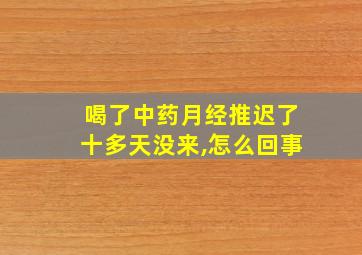 喝了中药月经推迟了十多天没来,怎么回事